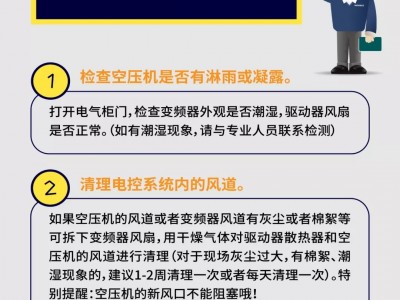 1

检查空压机是否有淋雨或凝露。

打开电气柜门，检查变频器外观是否潮湿，驱动器风扇是否正常。（如有潮湿现象，请与专业人员联系检测）

2

清理电控系统内的风道。

如果空压机的风道或者变频器风道有灰尘或者棉絮等可拆下变频器风扇，用干燥气体对驱动器散热器和空压机的风道进行清理（对于现场灰尘过大，有棉絮、潮湿现象的，建议1-2周清理一次或者每天清理一次）。特别提醒：空压机的新风口不能阻塞哦！